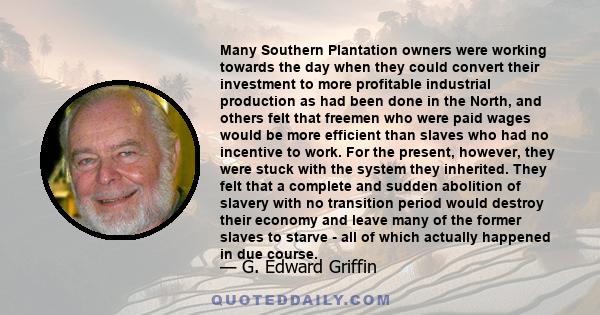 Many Southern Plantation owners were working towards the day when they could convert their investment to more profitable industrial production as had been done in the North, and others felt that freemen who were paid wages would be more efficient than slaves who had no incentive to work. For the present, however, they were stuck with the system they inherited. They felt that a complete and sudden abolition of slavery with no transition period would destroy their economy and leave many of the former slaves to starve - all of which actually happened in due course.

— G. Edward Griffin

QUOTEDDAILY.COM